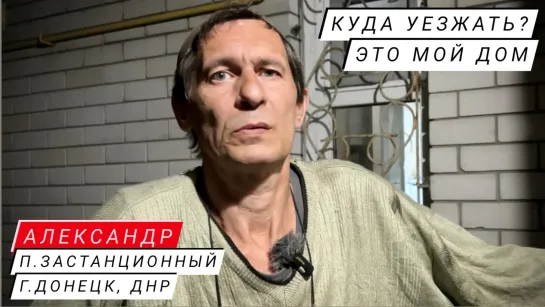 КУДА УЕЗЖАТЬ?
ЭТО МОЙ ДОМ

АЛЕКСАНДР
П.ЗАСТАНЦИОННЫЙ
Г.ДОНЕЦК, ДНР